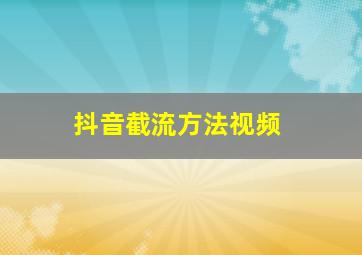 抖音截流方法视频